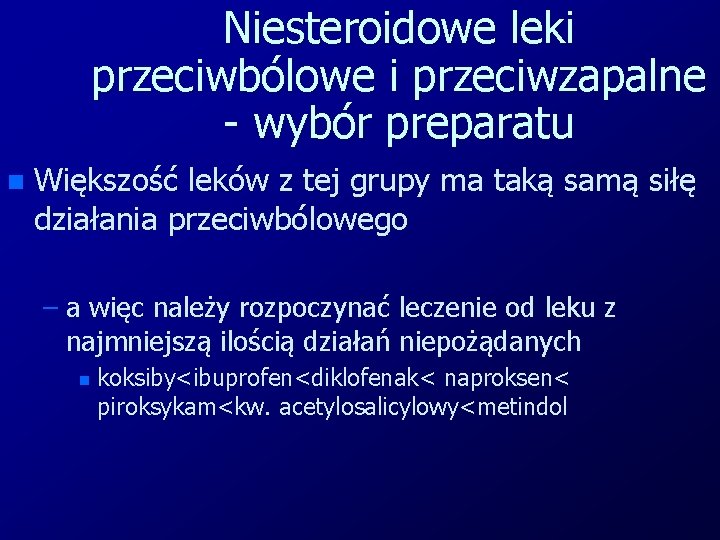 Niesteroidowe leki przeciwbólowe i przeciwzapalne - wybór preparatu

Większość leków z tej grupy ma taką samą siłę działania przeciwbólowego

– a więc należy rozpoczynać leczenie od leku z najmniejszą ilością działań niepożądanych

koksiby<ibuprofen<diklofenak< naproksen< piroksykam<kw. acetylosalicylowy<metindol